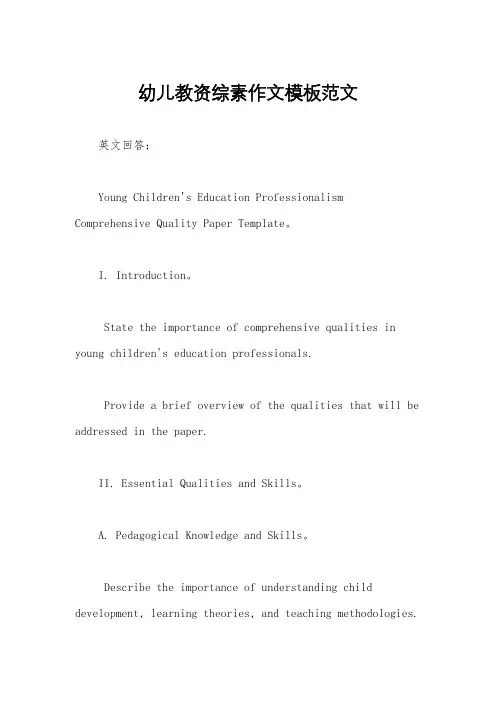 幼儿教资综素作文模板范文

英文回答：

Young Children's Education Professionalism Comprehensive Quality Paper Template。

I. Introduction。

State the importance of comprehensive qualities in young children's education professionals.

Provide a brief overview of the qualities that will be addressed in the paper.

II. Essential Qualities and Skills。

A. Pedagogical Knowledge and Skills。

Describe the importance of understanding child development, learning theories, and teaching methodologies.